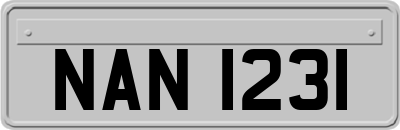 NAN 1231